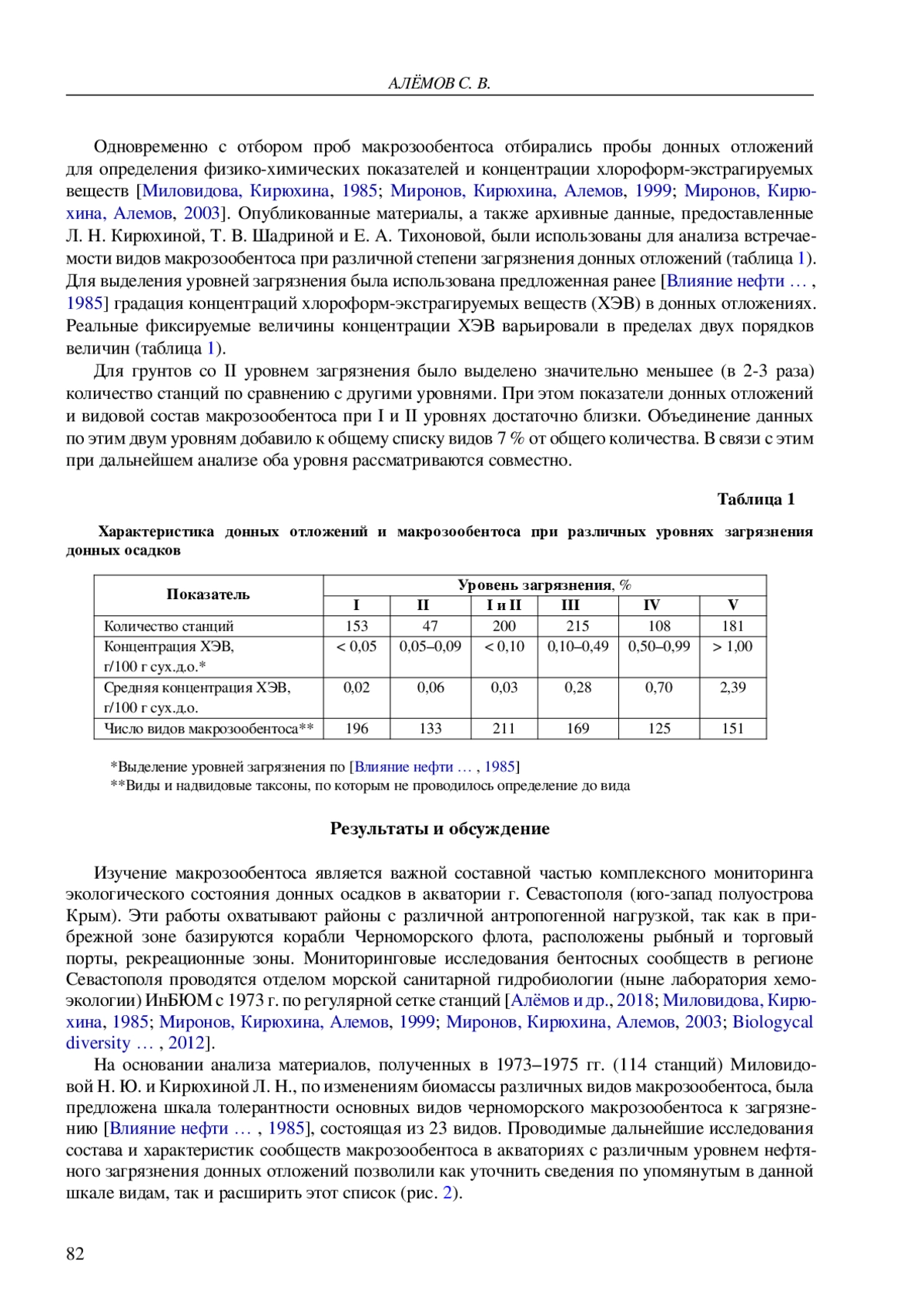 АЛЁМОВ С. В.

Одновременно с отбором проб макрозообентоса отбирались пробы донных отложений для определения физико-химических показателей и концентрации хлороформ-экстрагируемых веществ [Миловидова, Кирюхина, 1985; Миронов, Кирюхина, Алемов, 1999; Миронов, Кирюхина, Алемов, 2003]. Опубликованные материалы, а также архивные данные, предоставленные Л. Н. Кирюхиной, Т. В. Шадриной и Е. А. Тихоновой, были использованы для анализа встречаемости видов макрозообентоса при различной степени загрязнения донных отложений (таблица 1). Для выделения уровней загрязнения была использована предложенная ранее [Влияние нефти … , 1985] градация концентраций хлороформ-экстрагируемых веществ (ХЭВ) в донных отложениях. Реальные фиксируемые величины концентрации ХЭВ варьировали в пределах двух порядков величин (таблица 1).

Для грунтов со II уровнем загрязнения было выделено значительно меньшее (в 2-3 раза) количество станций по сравнению с другими уровнями. При этом показатели донных отложений и видовой состав макрозообентоса при I и II уровнях достаточно близки. Объединение данных по этим двум уровням добавило к общему списку видов 7 % от общего количества. В связи с этим при дальнейшем анализе оба уровня рассматриваются совместно.

Таблица 1

Характеристика донных отложений и макрозообентоса при различных уровнях загрязнения донных осадков

| Показатель | Уровень загрязнения, % | | | | | |
|---|---|---|---|---|---|---|
| | I | II | I и II | III | IV | V |
| Количество станций | 153 | 47 | 200 | 215 | 108 | 181 |
| Концентрация ХЭВ, г/100 г сух.д.о.* | < 0,05 | 0,05–0,09 | < 0,10 | 0,10–0,49 | 0,50–0,99 | > 1,00 |
| Средняя концентрация ХЭВ, г/100 г сух.д.о. | 0,02 | 0,06 | 0,03 | 0,28 | 0,70 | 2,39 |
| Число видов макрозообентоса** | 196 | 133 | 211 | 169 | 125 | 151 |

*Выделение уровней загрязнения по [Влияние нефти … , 1985]
**Виды и надвидовые таксоны, по которым не проводилось определение до вида

Результаты и обсуждение

Изучение макрозообентоса является важной составной частью комплексного мониторинга экологического состояния донных осадков в акватории г. Севастополя (юго-запад полуострова Крым). Эти работы охватывают районы с различной антропогенной нагрузкой, так как в прибрежной зоне базируются корабли Черноморского флота, расположены рыбный и торговый порты, рекреационные зоны. Мониторинговые исследования бентосных сообществ в регионе Севастополя проводятся отделом морской санитарной гидробиологии (ныне лаборатория хемоэкологии) ИнБЮМ с 1973 г. по регулярной сетке станций [Алёмов и др., 2018; Миловидова, Кирюхина, 1985; Миронов, Кирюхина, Алемов, 1999; Миронов, Кирюхина, Алемов, 2003; Biologycal diversity … , 2012].

На основании анализа материалов, полученных в 1973–1975 гг. (114 станций) Миловидовой Н. Ю. и Кирюхиной Л. Н., по изменениям биомассы различных видов макрозообентоса, была предложена шкала толерантности основных видов черноморского макрозообентоса к загрязнению [Влияние нефти … , 1985], состоящая из 23 видов. Проводимые дальнейшие исследования состава и характеристик сообществ макрозообентоса в акваториях с различным уровнем нефтяного загрязнения донных отложений позволили как уточнить сведения по упомянутым в данной шкале видам, так и расширить этот список (рис. 2).

82